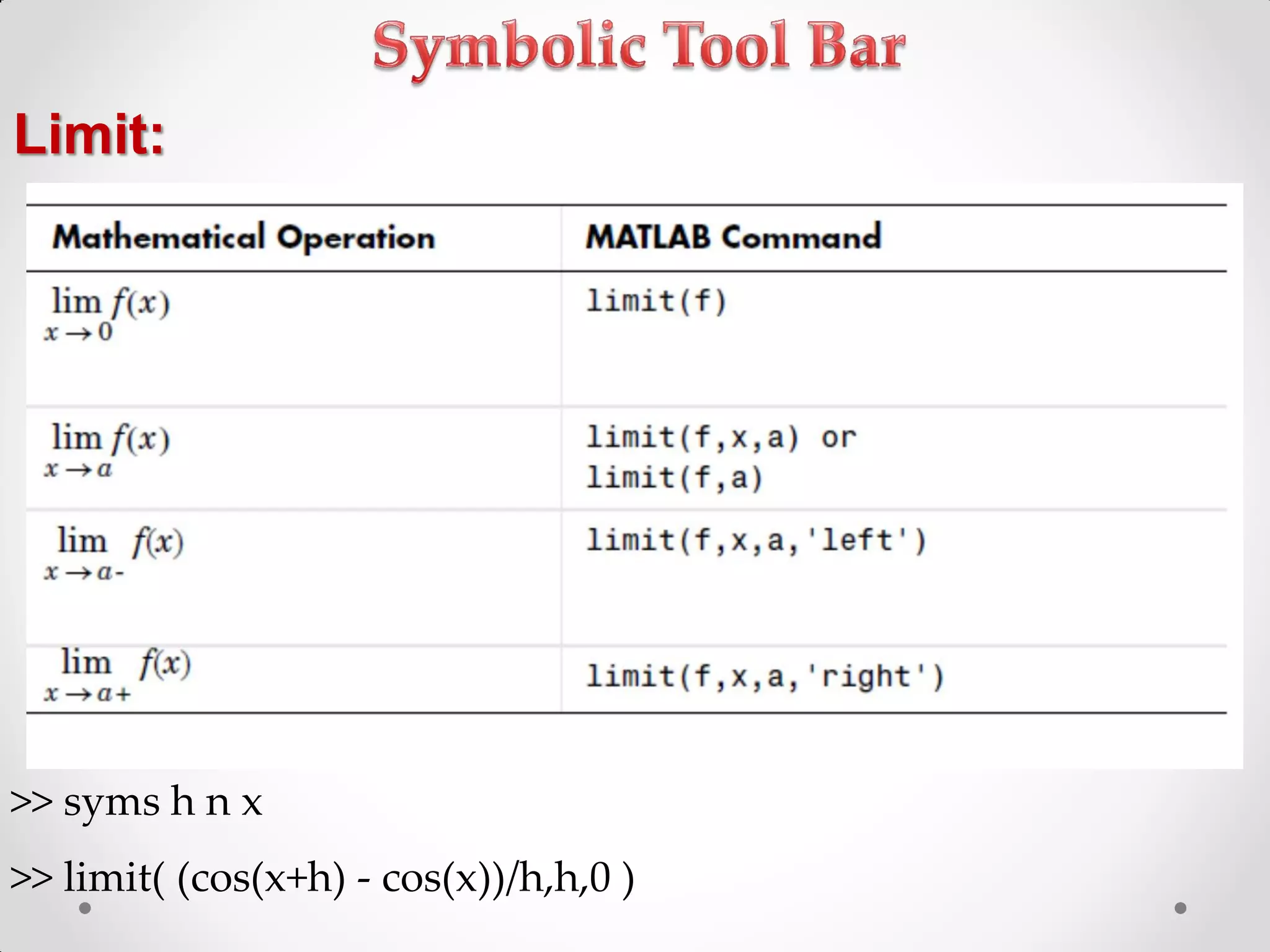 Symbolic Tool Bar

Limit:

| Mathematical Operation | MATLAB Command |
|---|---|
| $\lim_{x \to 0} f(x)$ | limit(f) |
| $\lim_{x \to a} f(x)$ | limit(f,x,a) or limit(f,a) |
| $\lim_{x \to a-} f(x)$ | limit(f,x,a,'left') |
| $\lim_{x \to a+} f(x)$ | limit(f,x,a,'right') |

>> syms h n x

>> limit( (cos(x+h) - cos(x))/h,h,0 )